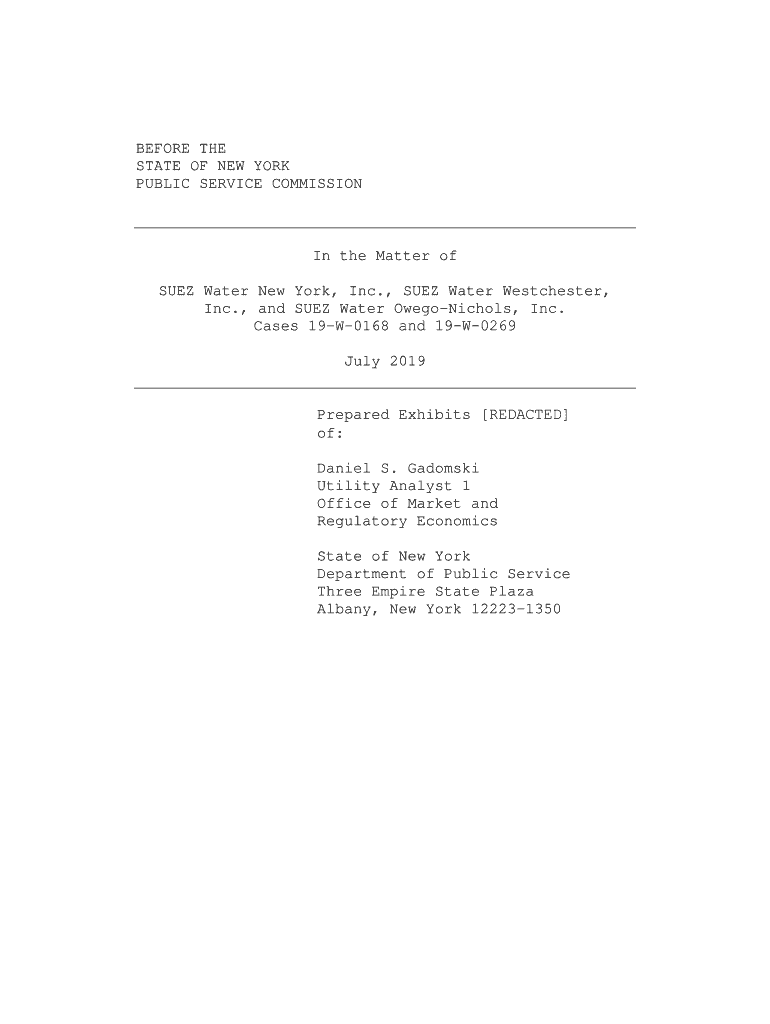 BEFORE THE
STATE OF NEW YORK
PUBLIC SERVICE COMMISSION

In the Matter of

SUEZ Water New York, Inc., SUEZ Water Westchester, Inc., and SUEZ Water Owego-Nichols, Inc.
Cases 19-W-0168 and 19-W-0269

July 2019

Prepared Exhibits [REDACTED] of:

Daniel S. Gadomski
Utility Analyst 1
Office of Market and Regulatory Economics

State of New York
Department of Public Service
Three Empire State Plaza
Albany, New York 12223-1350